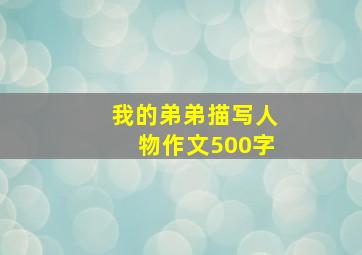 我的弟弟描写人物作文500字